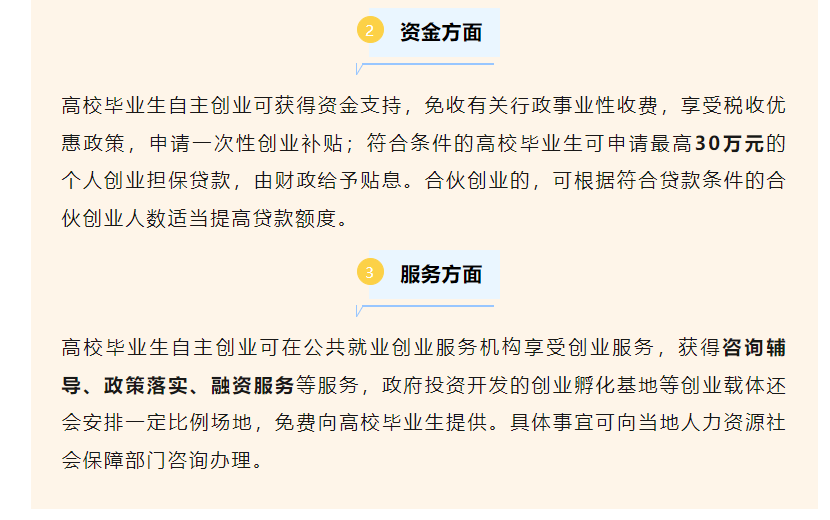 2 资金方面

高校毕业生自主创业可获得资金支持，免收有关行政事业性收费，享受税收优惠政策，申请一次性创业补贴；符合条件的高校毕业生可申请最高30万元的个人创业担保贷款，由财政给予贴息。合伙创业的，可根据符合贷款条件的合伙创业人数适当提高贷款额度。

3 服务方面

高校毕业生自主创业可在公共就业创业服务机构享受创业服务，获得咨询辅导、政策落实、融资服务等服务，政府投资开发的创业孵化基地等创业载体还会安排一定比例场地，免费向高校毕业生提供。具体事宜可向当地人力资源社会保障部门咨询办理。